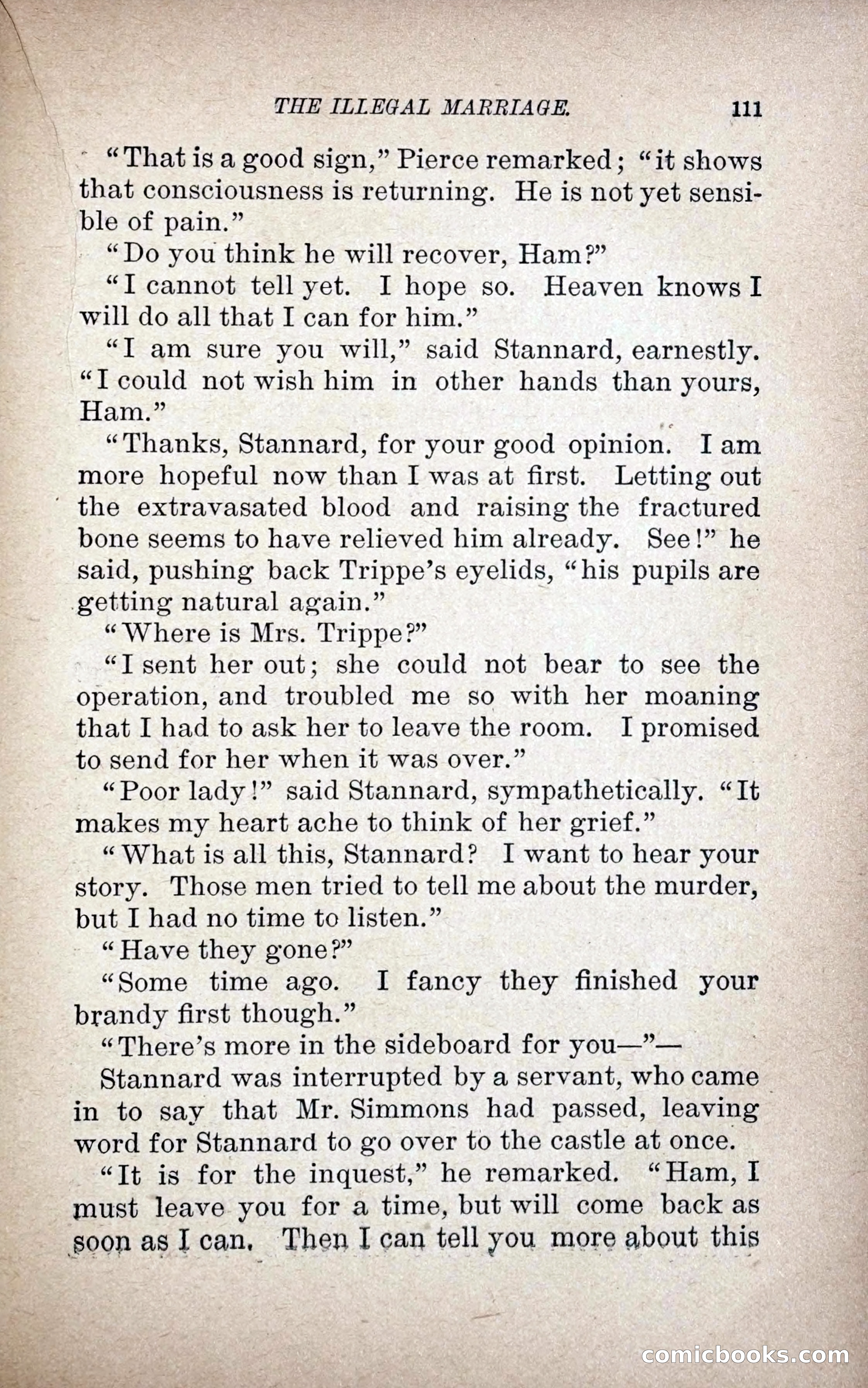 THE ILLEGAL MARRIAGE. 111

"That is a good sign," Pierce remarked; "it shows that consciousness is returning. He is not yet sensible of pain."

"Do you think he will recover, Ham?"

"I cannot tell yet. I hope so. Heaven knows I will do all that I can for him."

"I am sure you will," said Stannard, earnestly. "I could not wish him in other hands than yours, Ham."

"Thanks, Stannard, for your good opinion. I am more hopeful now than I was at first. Letting out the extravasated blood and raising the fractured bone seems to have relieved him already. See!" he said, pushing back Trippe's eyelids, "his pupils are getting natural again."

"Where is Mrs. Trippe?"

"I sent her out; she could not bear to see the operation, and troubled me so with her moaning that I had to ask her to leave the room. I promised to send for her when it was over."

"Poor lady!" said Stannard, sympathetically. "It makes my heart ache to think of her grief."

"What is all this, Stannard? I want to hear your story. Those men tried to tell me about the murder, but I had no time to listen."

"Have they gone?"

"Some time ago. I fancy they finished your brandy first though."

"There's more in the sideboard for you—"—

Stannard was interrupted by a servant, who came in to say that Mr. Simmons had passed, leaving word for Stannard to go over to the castle at once.

"It is for the inquest," he remarked. "Ham, I must leave you for a time, but will come back as soon as I can. Then I can tell you more about this

comicbooks.com